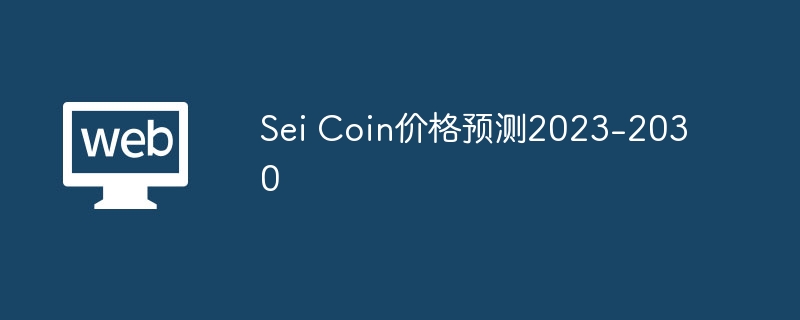 web

Sei Coin价格预测2023-2030